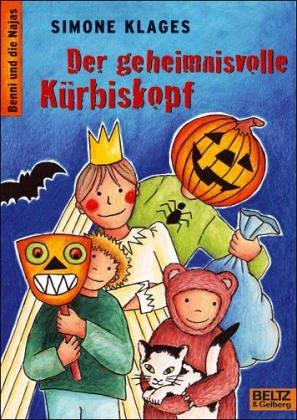 Benni und die Najas

SIMONE KLAGES

Der geheimnisvolle Kürbiskopf

BELTZ
& Gelberg